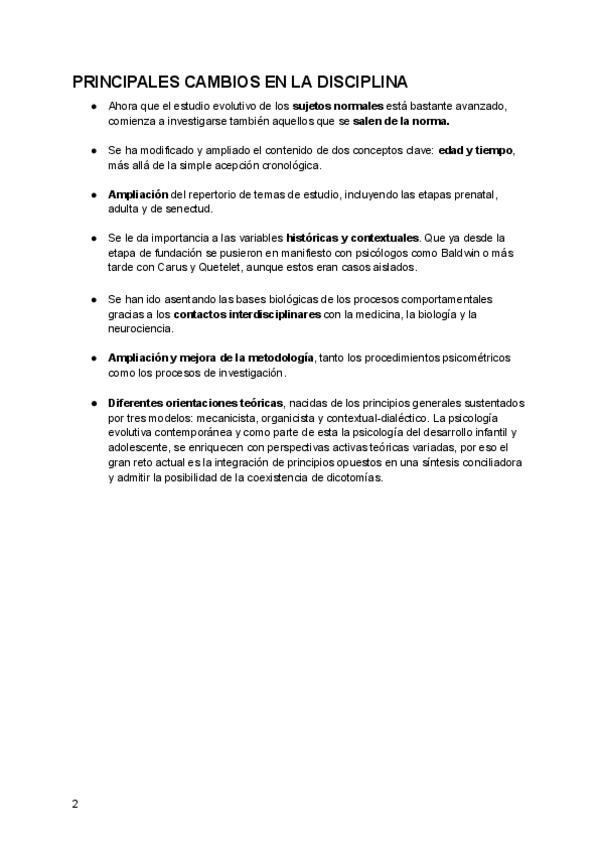 PRINCIPALES CAMBIOS EN LA DISCIPLINA

● Ahora que el estudio evolutivo de los sujetos normales está bastante avanzado, comienza a investigarse también aquellos que se salen de la norma.

● Se ha modificado y ampliado el contenido de dos conceptos clave: edad y tiempo, más allá de la simple acepción cronológica.

● Ampliación del repertorio de temas de estudio, incluyendo las etapas prenatal, adulta y de senectud.

● Se le da importancia a las variables históricas y contextuales. Que ya desde la etapa de fundación se pusieron en manifiesto con psicólogos como Baldwin o más tarde con Carus y Quetelet, aunque estos eran casos aislados.

● Se han ido asentando las bases biológicas de los procesos comportamentales gracias a los contactos interdisciplinares con la medicina, la biología y la neurociencia.

● Ampliación y mejora de la metodología, tanto los procedimientos psicométricos como los procesos de investigación.

● Diferentes orientaciones teóricas, nacidas de los principios generales sustentados por tres modelos: mecanicista, organicista y contextual-dialéctico. La psicología evolutiva contemporánea y como parte de esta la psicología del desarrollo infantil y adolescente, se enriquecen con perspectivas activas teóricas variadas, por eso el gran reto actual es la integración de principios opuestos en una síntesis conciliadora y admitir la posibilidad de la coexistencia de dicotomías.

2